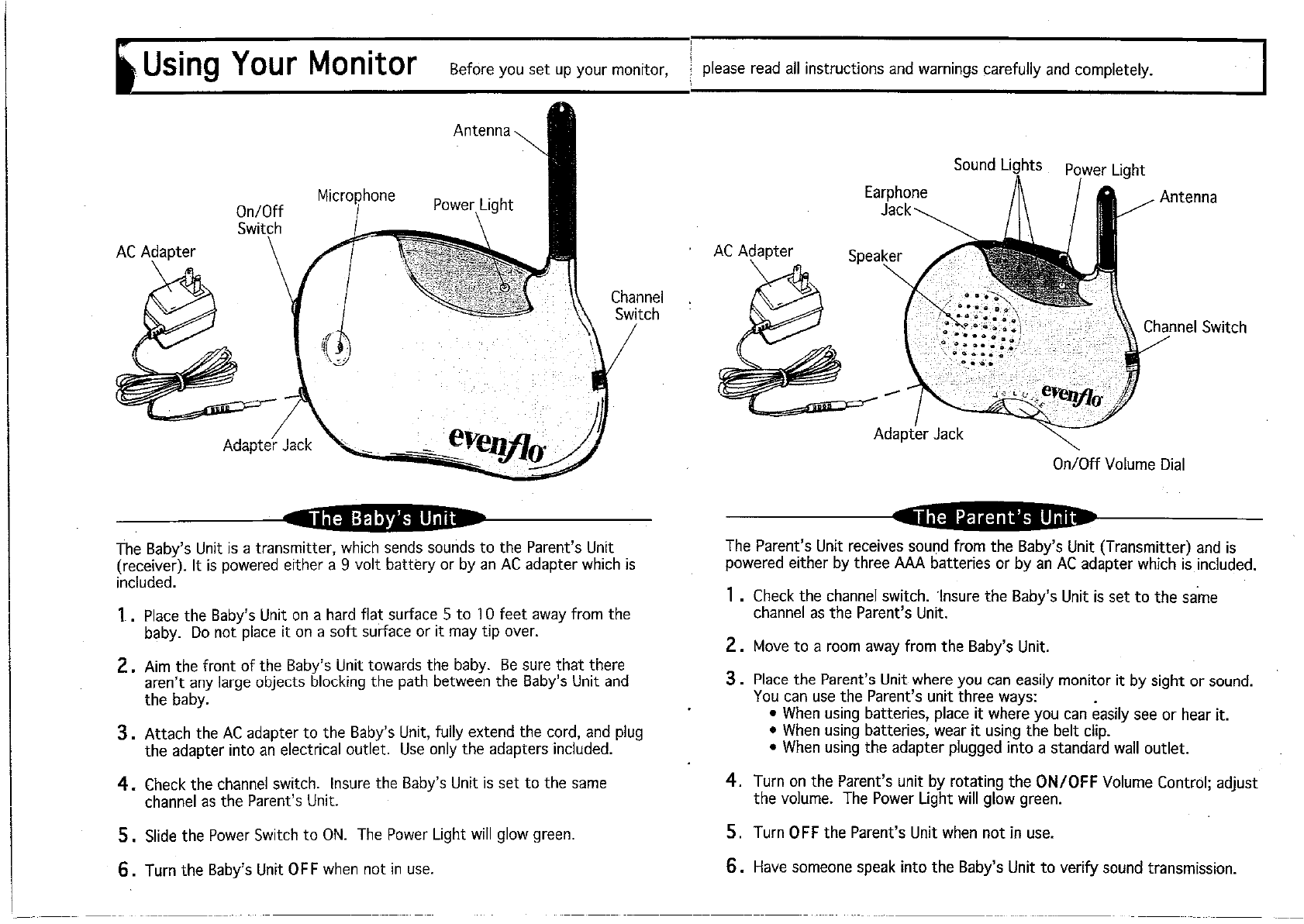 Using Your Monitor Before you set up your monitor, please read all instructions and warnings carefully and completely.

Antenna
Microphone
On/Off Switch
Power Light
AC Adapter
Channel Switch
Adapter Jack
evenflo

The Baby's Unit

The Baby's Unit is a transmitter, which sends sounds to the Parent's Unit (receiver). It is powered either a 9 volt battery or by an AC adapter which is included.

1. Place the Baby's Unit on a hard flat surface 5 to 10 feet away from the baby. Do not place it on a soft surface or it may tip over.

2. Aim the front of the Baby's Unit towards the baby. Be sure that there aren't any large objects blocking the path between the Baby's Unit and the baby.

3. Attach the AC adapter to the Baby's Unit, fully extend the cord, and plug the adapter into an electrical outlet. Use only the adapters included.

4. Check the channel switch. Insure the Baby's Unit is set to the same channel as the Parent's Unit.

5. Slide the Power Switch to ON. The Power Light will glow green.

6. Turn the Baby's Unit OFF when not in use.

Sound Lights
Power Light
Earphone Jack
Antenna
AC Adapter
Speaker
Channel Switch
evenflo
Adapter Jack
On/Off Volume Dial

The Parent's Unit

The Parent's Unit receives sound from the Baby's Unit (Transmitter) and is powered either by three AAA batteries or by an AC adapter which is included.

1. Check the channel switch. Insure the Baby's Unit is set to the same channel as the Parent's Unit.

2. Move to a room away from the Baby's Unit.

3. Place the Parent's Unit where you can easily monitor it by sight or sound. You can use the Parent's unit three ways:
• When using batteries, place it where you can easily see or hear it.
• When using batteries, wear it using the belt clip.
• When using the adapter plugged into a standard wall outlet.

4. Turn on the Parent's unit by rotating the ON/OFF Volume Control; adjust the volume. The Power Light will glow green.

5. Turn OFF the Parent's Unit when not in use.

6. Have someone speak into the Baby's Unit to verify sound transmission.